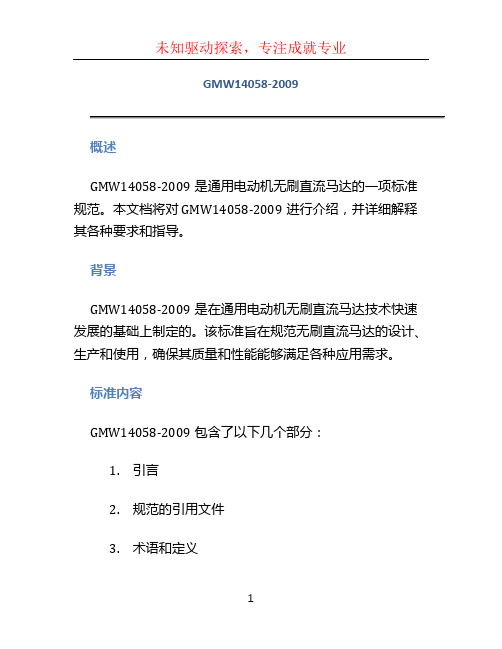 未知驱动探索，专注成就专业

GMW14058-2009

概述

GMW14058-2009 是通用电动机无刷直流马达的一项标准规范。本文档将对 GMW14058-2009 进行介绍，并详细解释其各种要求和指导。

背景

GMW14058-2009 是在通用电动机无刷直流马达技术快速发展的基础上制定的。该标准旨在规范无刷直流马达的设计、生产和使用，确保其质量和性能能够满足各种应用需求。

标准内容

GMW14058-2009 包含了以下几个部分：

1. 引言
2. 规范的引用文件
3. 术语和定义

1